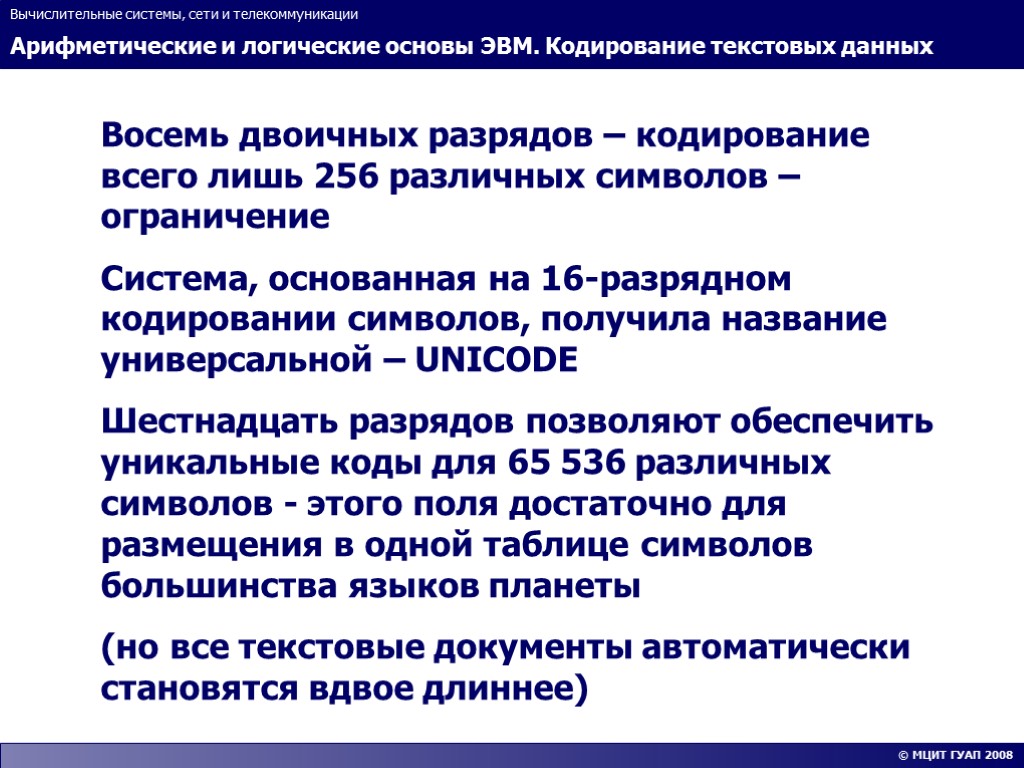 Вычислительные системы, сети и телекоммуникации

Арифметические и логические основы ЭВМ. Кодирование текстовых данных

Восемь двоичных разрядов – кодирование всего лишь 256 различных символов – ограничение

Система, основанная на 16-разрядном кодировании символов, получила название универсальной – UNICODE

Шестнадцать разрядов позволяют обеспечить уникальные коды для 65 536 различных символов - этого поля достаточно для размещения в одной таблице символов большинства языков планеты

(но все текстовые документы автоматически становятся вдвое длиннее)

© МЦИТ ГУАП 2008